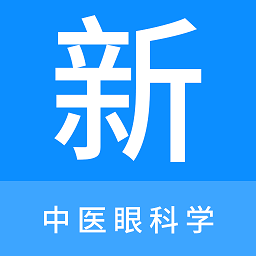 新

中医眼科学